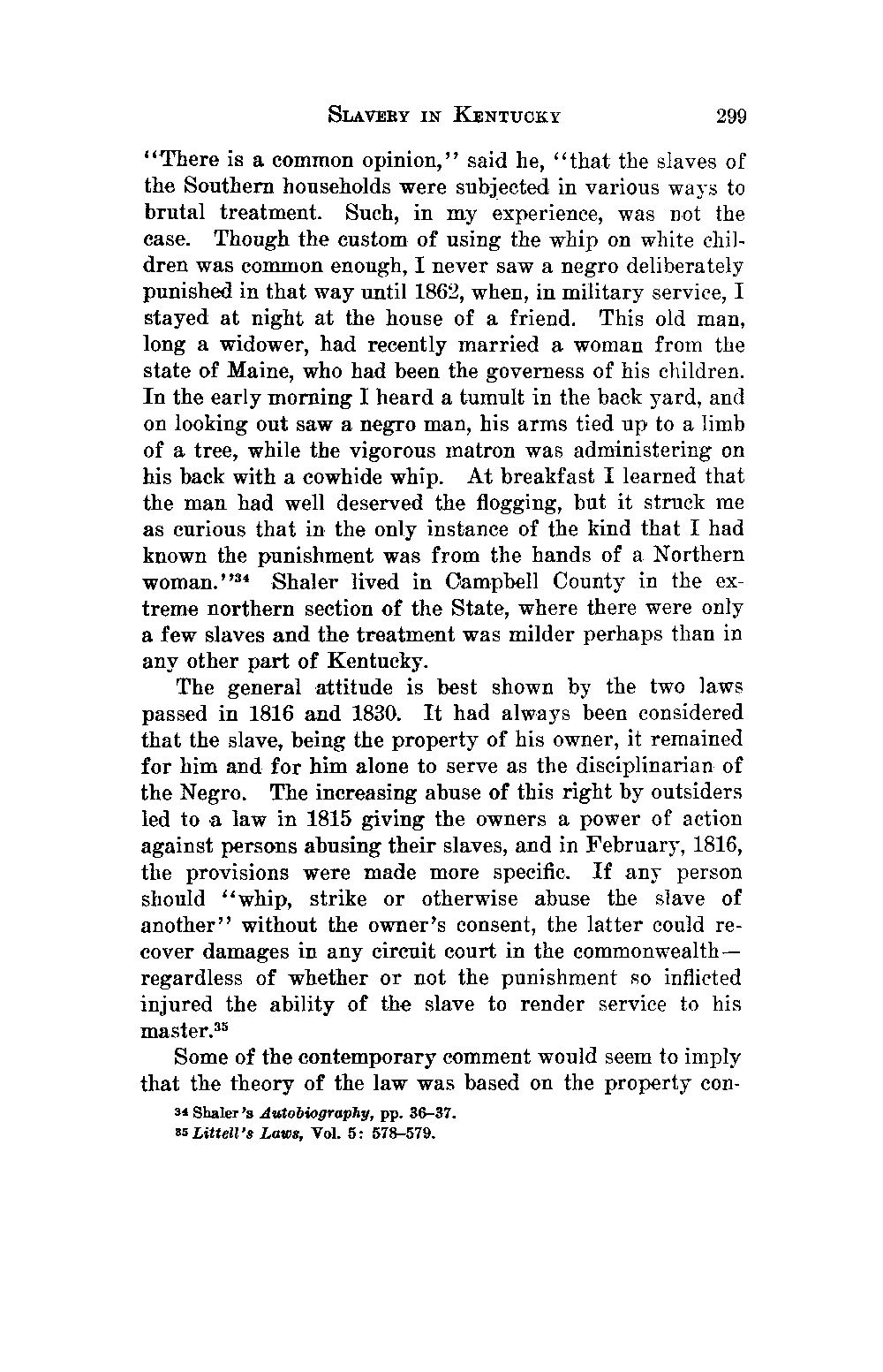 SLAVERY IN KENTUCKY 299

"There is a common opinion," said he, "that the slaves of the Southern households were subjected in various ways to brutal treatment. Such, in my experience, was not the case. Though the custom of using the whip on white children was common enough, I never saw a negro deliberately punished in that way until 1862, when, in military service, I stayed at night at the house of a friend. This old man, long a widower, had recently married a woman from the state of Maine, who had been the governess of his children. In the early morning I heard a tumult in the back yard, and on looking out saw a negro man, his arms tied up to a limb of a tree, while the vigorous matron was administering on his back with a cowhide whip. At breakfast I learned that the man had well deserved the flogging, but it struck me as curious that in the only instance of the kind that I had known the punishment was from the hands of a Northern woman."$^{34}$ Shaler lived in Campbell County in the extreme northern section of the State, where there were only a few slaves and the treatment was milder perhaps than in any other part of Kentucky.

The general attitude is best shown by the two laws passed in 1816 and 1830. It had always been considered that the slave, being the property of his owner, it remained for him and for him alone to serve as the disciplinarian of the Negro. The increasing abuse of this right by outsiders led to a law in 1815 giving the owners a power of action against persons abusing their slaves, and in February, 1816, the provisions were made more specific. If any person should "whip, strike or otherwise abuse the slave of another" without the owner's consent, the latter could recover damages in any circuit court in the commonwealth—regardless of whether or not the punishment so inflicted injured the ability of the slave to render service to his master.$^{35}$

Some of the contemporary comment would seem to imply that the theory of the law was based on the property con-

$^{34}$ Shaler's Autobiography, pp. 36–37.
$^{35}$ Littell's Laws, Vol. 5: 578–579.